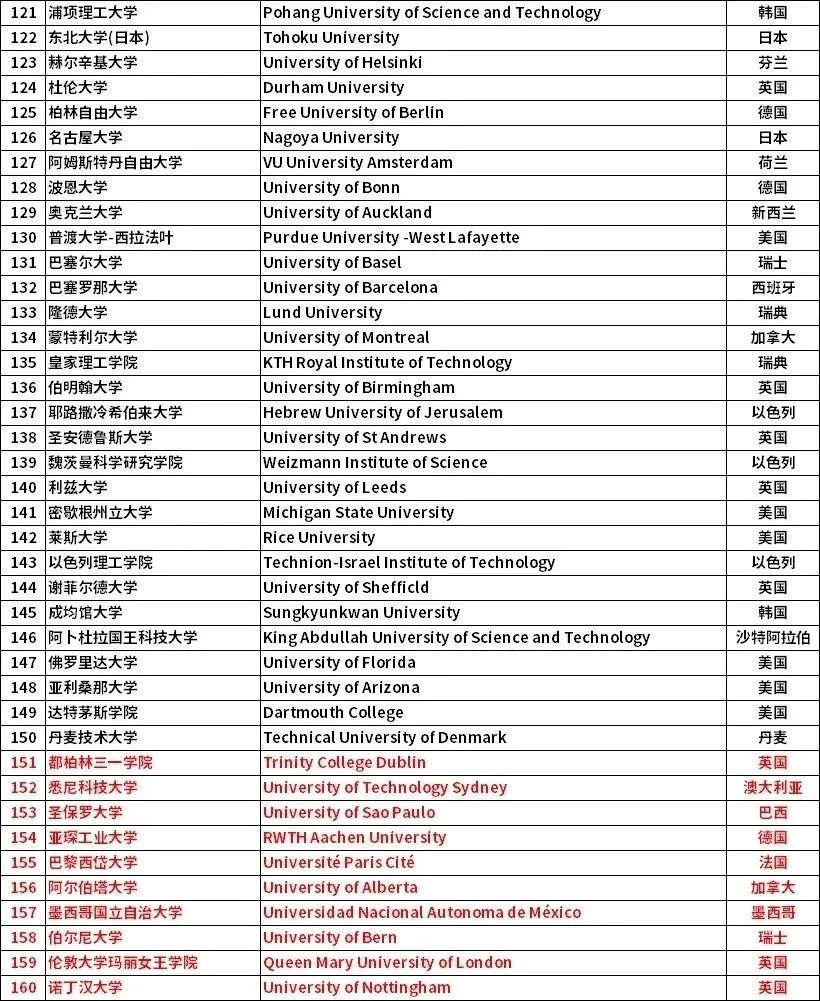 | 121 | 浦项理工大学 | Pohang University of Science and Technology | 韩国 |
|---|---|---|---|
| 122 | 东北大学(日本) | Tohoku University | 日本 |
| 123 | 赫尔辛基大学 | University of Helsinki | 芬兰 |
| 124 | 杜伦大学 | Durham University | 英国 |
| 125 | 柏林自由大学 | Free University of Berlin | 德国 |
| 126 | 名古屋大学 | Nagoya University | 日本 |
| 127 | 阿姆斯特丹自由大学 | VU University Amsterdam | 荷兰 |
| 128 | 波恩大学 | University of Bonn | 德国 |
| 129 | 奥克兰大学 | University of Auckland | 新西兰 |
| 130 | 普渡大学-西拉法叶 | Purdue University -West Lafayette | 美国 |
| 131 | 巴塞尔大学 | University of Basel | 瑞士 |
| 132 | 巴塞罗那大学 | University of Barcelona | 西班牙 |
| 133 | 隆德大学 | Lund University | 瑞典 |
| 134 | 蒙特利尔大学 | University of Montreal | 加拿大 |
| 135 | 皇家理工学院 | KTH Royal Institute of Technology | 瑞典 |
| 136 | 伯明翰大学 | University of Birmingham | 英国 |
| 137 | 耶路撒冷希伯来大学 | Hebrew University of Jerusalem | 以色列 |
| 138 | 圣安德鲁斯大学 | University of St Andrews | 英国 |
| 139 | 魏茨曼科学研究学院 | Weizmann Institute of Science | 以色列 |
| 140 | 利兹大学 | University of Leeds | 英国 |
| 141 | 密歇根州立大学 | Michigan State University | 美国 |
| 142 | 莱斯大学 | Rice University | 美国 |
| 143 | 以色列理工学院 | Technion-Israel Institute of Technology | 以色列 |
| 144 | 谢菲尔德大学 | University of Sheffield | 英国 |
| 145 | 成均馆大学 | Sungkyunkwan University | 韩国 |
| 146 | 阿卜杜拉国王科技大学 | King Abdullah University of Science and Technology | 沙特阿拉伯 |
| 147 | 佛罗里达大学 | University of Florida | 美国 |
| 148 | 亚利桑那大学 | University of Arizona | 美国 |
| 149 | 达特茅斯学院 | Dartmouth College | 美国 |
| 150 | 丹麦技术大学 | Technical University of Denmark | 丹麦 |
| 151 | 都柏林三一学院 | Trinity College Dublin | 英国 |
| 152 | 悉尼科技大学 | University of Technology Sydney | 澳大利亚 |
| 153 | 圣保罗大学 | University of Sao Paulo | 巴西 |
| 154 | 亚琛工业大学 | RWTH Aachen University | 德国 |
| 155 | 巴黎西岱大学 | Université Paris Cité | 法国 |
| 156 | 阿尔伯塔大学 | University of Alberta | 加拿大 |
| 157 | 墨西哥国立自治大学 | Universidad Nacional Autonoma de México | 墨西哥 |
| 158 | 伯尔尼大学 | University of Bern | 瑞士 |
| 159 | 伦敦大学玛丽女王学院 | Queen Mary University of London | 英国 |
| 160 | 诺丁汉大学 | University of Nottingham | 英国 |